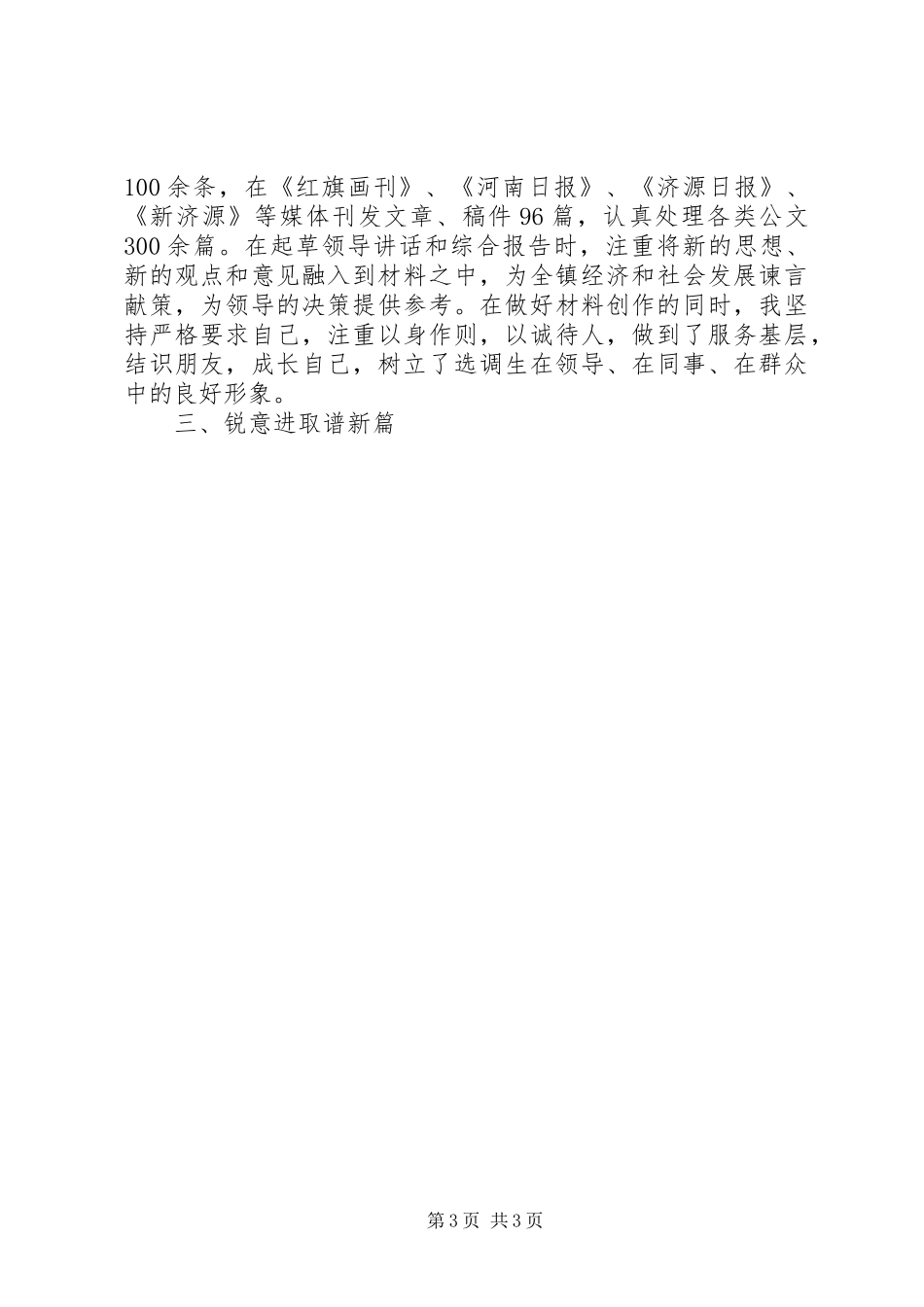 100余条，在《红旗画刊》、《河南日报》、《济源日报》、《新济源》等媒体刊发文章、稿件96篇，认真处理各类公文300余篇。在起草领导讲话和综合报告时，注重将新的思想、新的观点和意见融入到材料之中，为全镇经济和社会发展谏言献策，为领导的决策提供参考。在做好材料创作的同时，我坚持严格要求自己，注重以身作则，以诚待人，做到了服务基层，结识朋友，成长自己，树立了选调生在领导、在同事、在群众中的良好形象。

三、锐意进取谱新篇

第3页 共3页